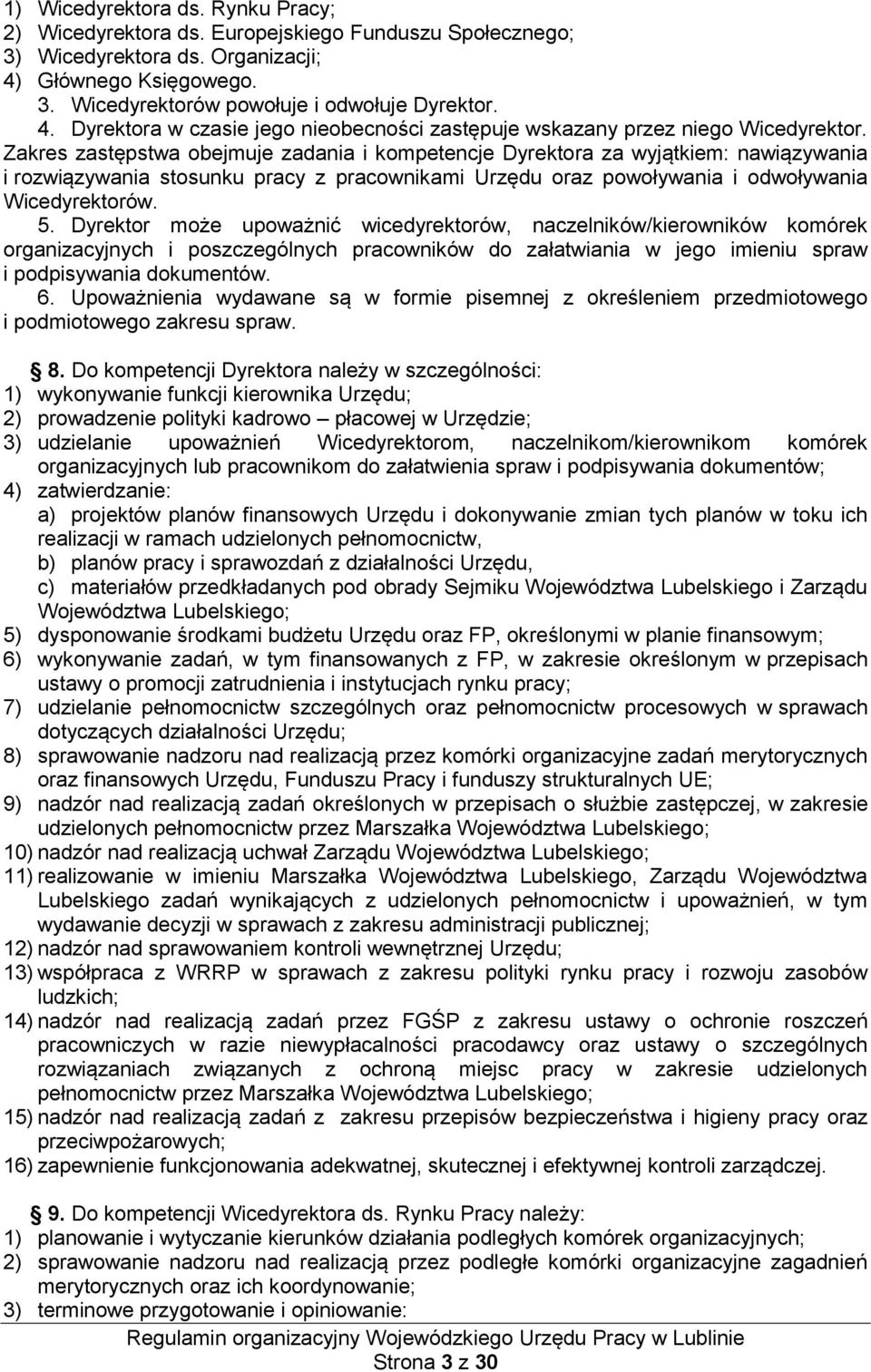 1) Wicedyrektora ds. Rynku Pracy;
2) Wicedyrektora ds. Europejskiego Funduszu Społecznego;
3) Wicedyrektora ds. Organizacji;
4) Głównego Księgowego.
3. Wicedyrektorów powołuje i odwołuje Dyrektor.
4. Dyrektora w czasie jego nieobecności zastępuje wskazany przez niego Wicedyrektor. Zakres zastępstwa obejmuje zadania i kompetencje Dyrektora za wyjątkiem: nawiązywania i rozwiązywania stosunku pracy z pracownikami Urzędu oraz powoływania i odwoływania Wicedyrektorów.
5. Dyrektor może upoważnić wicedyrektorów, naczelników/kierowników komórek organizacyjnych i poszczególnych pracowników do załatwiania w jego imieniu spraw i podpisywania dokumentów.
6. Upoważnienia wydawane są w formie pisemnej z określeniem przedmiotowego i podmiotowego zakresu spraw.

8. Do kompetencji Dyrektora należy w szczególności:
1) wykonywanie funkcji kierownika Urzędu;
2) prowadzenie polityki kadrowo – płacowej w Urzędzie;
3) udzielanie upoważnień Wicedyrektorom, naczelnikom/kierownikom komórek organizacyjnych lub pracownikom do załatwienia spraw i podpisywania dokumentów;
4) zatwierdzanie:
a) projektów planów finansowych Urzędu i dokonywanie zmian tych planów w toku ich realizacji w ramach udzielonych pełnomocnictw,
b) planów pracy i sprawozdań z działalności Urzędu,
c) materiałów przedkładanych pod obrady Sejmiku Województwa Lubelskiego i Zarządu Województwa Lubelskiego;
5) dysponowanie środkami budżetu Urzędu oraz FP, określonymi w planie finansowym;
6) wykonywanie zadań, w tym finansowanych z FP, w zakresie określonym w przepisach ustawy o promocji zatrudnienia i instytucjach rynku pracy;
7) udzielanie pełnomocnictw szczególnych oraz pełnomocnictw procesowych w sprawach dotyczących działalności Urzędu;
8) sprawowanie nadzoru nad realizacją przez komórki organizacyjne zadań merytorycznych oraz finansowych Urzędu, Funduszu Pracy i funduszy strukturalnych UE;
9) nadzór nad realizacją zadań określonych w przepisach o służbie zastępczej, w zakresie udzielonych pełnomocnictw przez Marszałka Województwa Lubelskiego;
10) nadzór nad realizacją uchwał Zarządu Województwa Lubelskiego;
11) realizowanie w imieniu Marszałka Województwa Lubelskiego, Zarządu Województwa Lubelskiego zadań wynikających z udzielonych pełnomocnictw i upoważnień, w tym wydawanie decyzji w sprawach z zakresu administracji publicznej;
12) nadzór nad sprawowaniem kontroli wewnętrznej Urzędu;
13) współpraca z WRRP w sprawach z zakresu polityki rynku pracy i rozwoju zasobów ludzkich;
14) nadzór nad realizacją zadań przez FGŚP z zakresu ustawy o ochronie roszczeń pracowniczych w razie niewypłacalności pracodawcy oraz ustawy o szczególnych rozwiązaniach związanych z ochroną miejsc pracy w zakresie udzielonych pełnomocnictw przez Marszałka Województwa Lubelskiego;
15) nadzór nad realizacją zadań z zakresu przepisów bezpieczeństwa i higieny pracy oraz przeciwpożarowych;
16) zapewnienie funkcjonowania adekwatnej, skutecznej i efektywnej kontroli zarządczej.

9. Do kompetencji Wicedyrektora ds. Rynku Pracy należy:
1) planowanie i wytyczanie kierunków działania podległych komórek organizacyjnych;
2) sprawowanie nadzoru nad realizacją przez podległe komórki organizacyjne zagadnień merytorycznych oraz ich koordynowanie;
3) terminowe przygotowanie i opiniowanie:

Regulamin organizacyjny Wojewódzkiego Urzędu Pracy w Lublinie
Strona 3 z 30